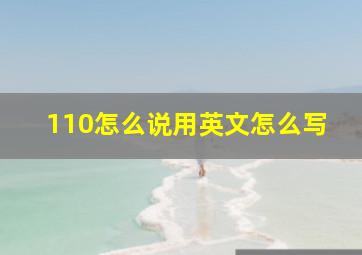 110怎么说用英文怎么写